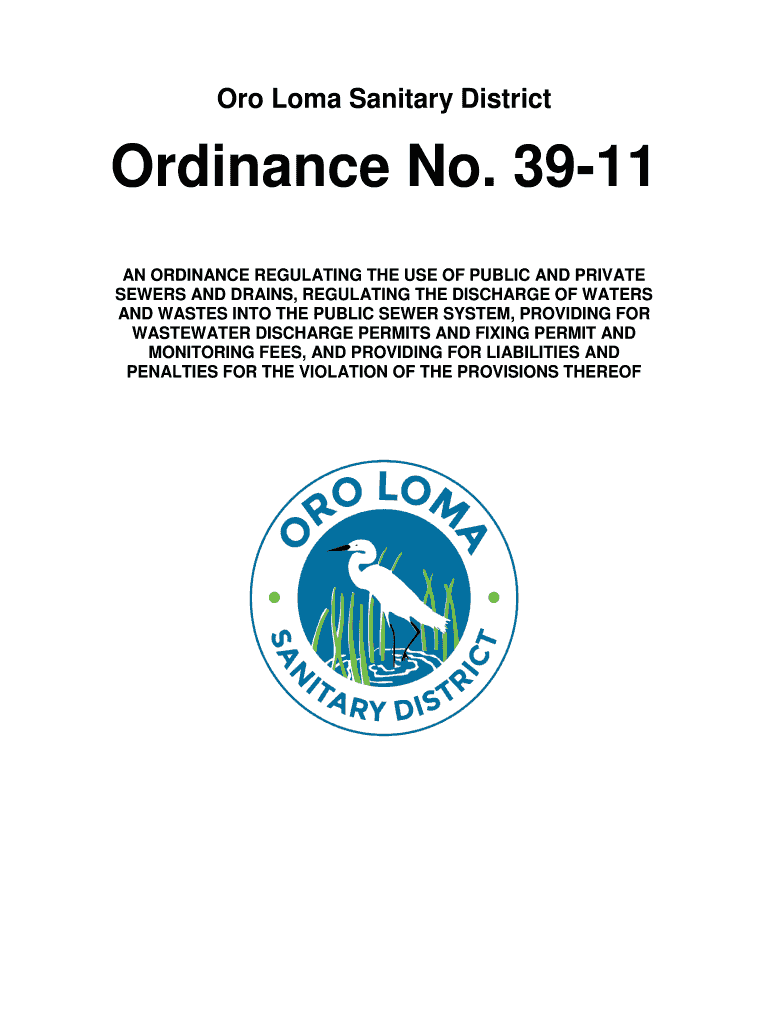 Oro Loma Sanitary District

Ordinance No. 39-11

AN ORDINANCE REGULATING THE USE OF PUBLIC AND PRIVATE SEWERS AND DRAINS, REGULATING THE DISCHARGE OF WATERS AND WASTES INTO THE PUBLIC SEWER SYSTEM, PROVIDING FOR WASTEWATER DISCHARGE PERMITS AND FIXING PERMIT AND MONITORING FEES, AND PROVIDING FOR LIABILITIES AND PENALTIES FOR THE VIOLATION OF THE PROVISIONS THEREOF

ORO LOMA
SANITARY DISTRICT